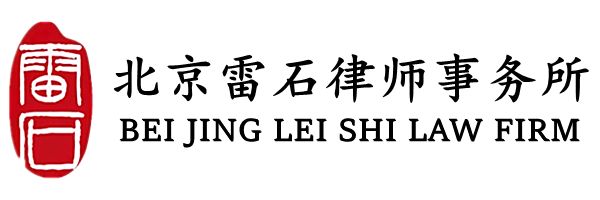 雷石

北京雷石律师事务所
BEI JING LEI SHI LAW FIRM